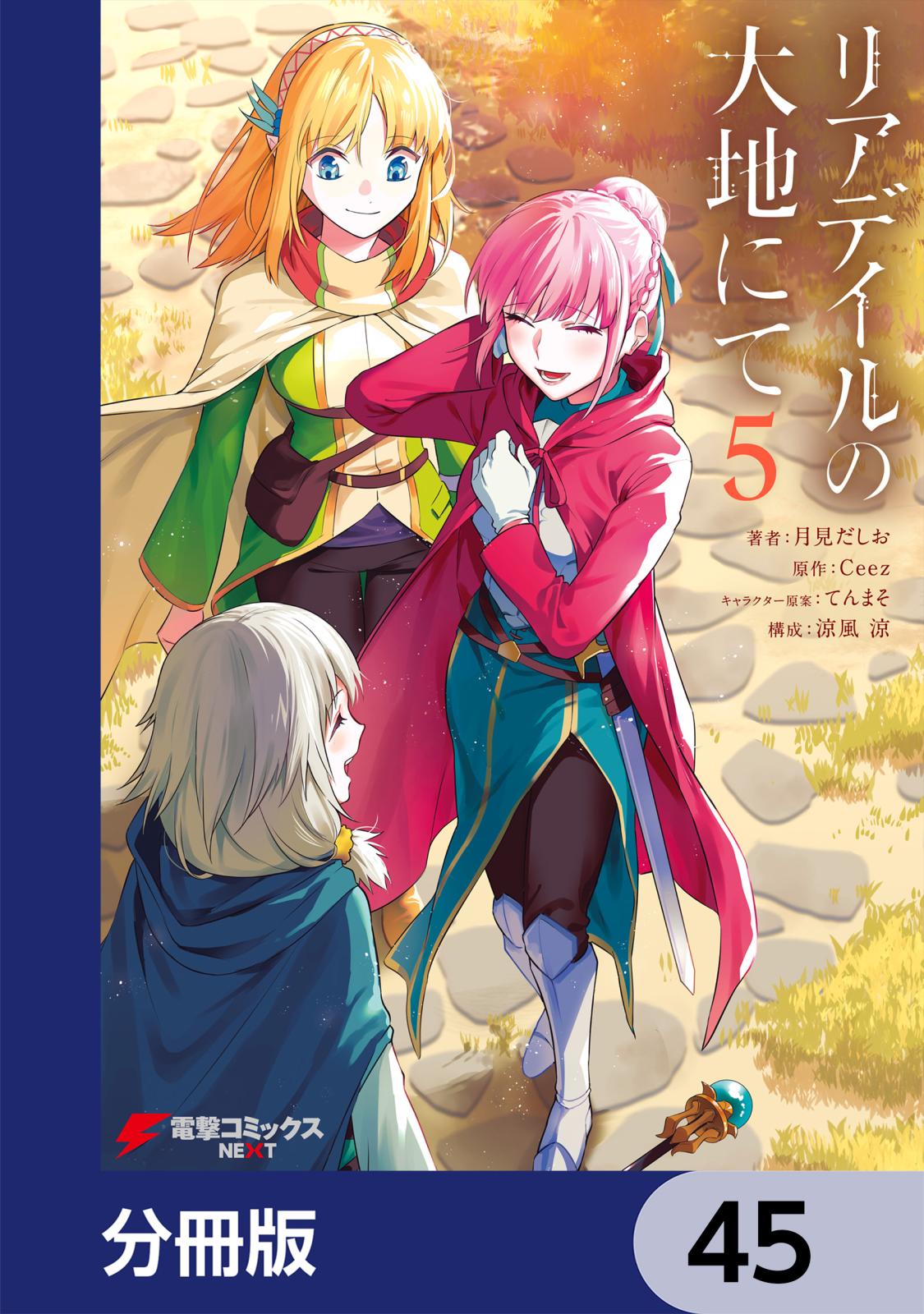 リアデイルの大地にて

5

著者：月見だしお
原作：Ceez
キャラクター原案：てんまそ
構成：涼風 涼

電撃コミックス NEXT

分冊版

45